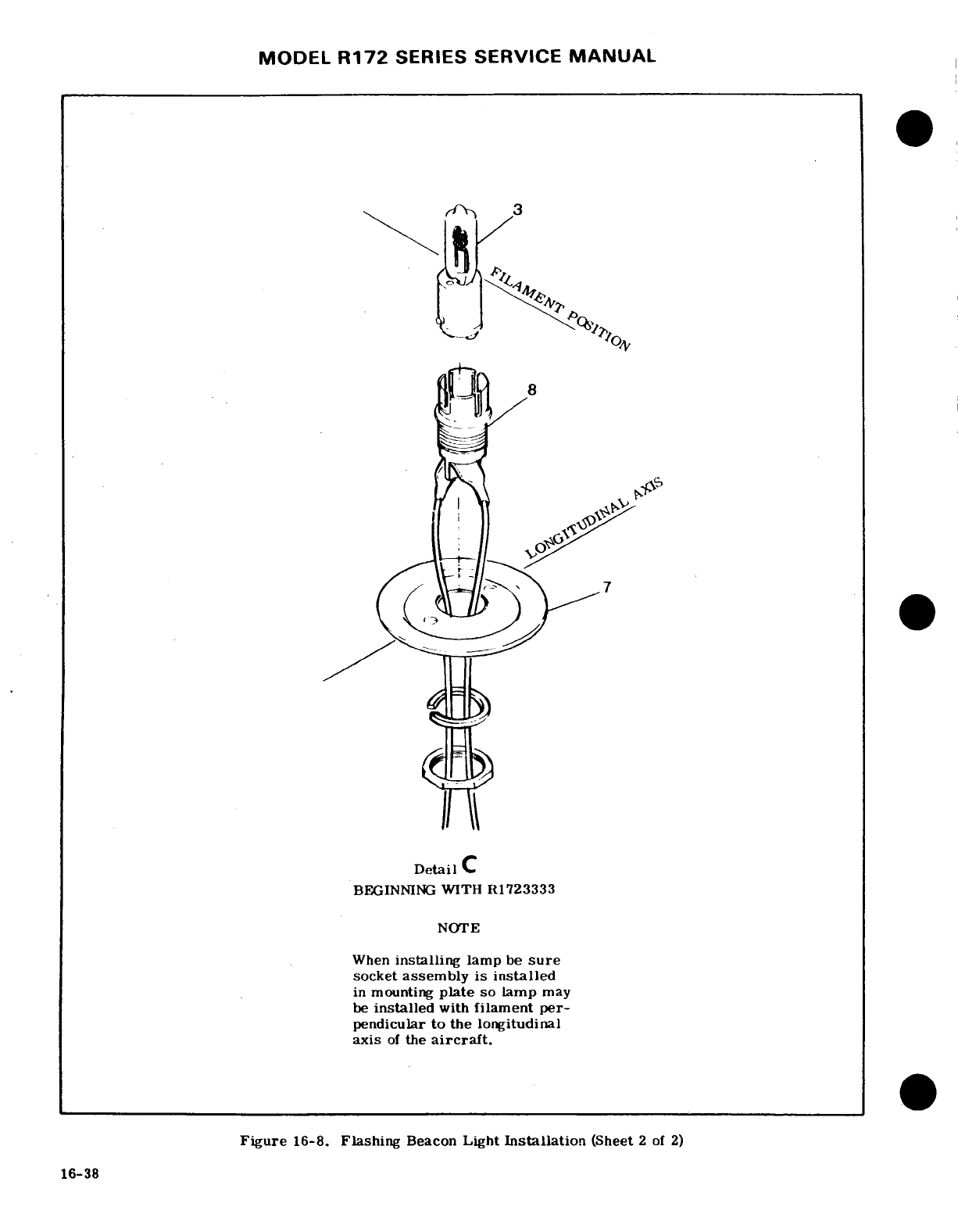 MODEL R172 SERIES SERVICE MANUAL

3

FILAMENT POSITION

8

LONGITUDINAL AXIS

7

Detail C
BEGINNING WITH R1723333

NOTE

When installing lamp be sure socket assembly is installed in mounting plate so lamp may be installed with filament perpendicular to the longitudinal axis of the aircraft.

Figure 16-8. Flashing Beacon Light Installation (Sheet 2 of 2)

16-38